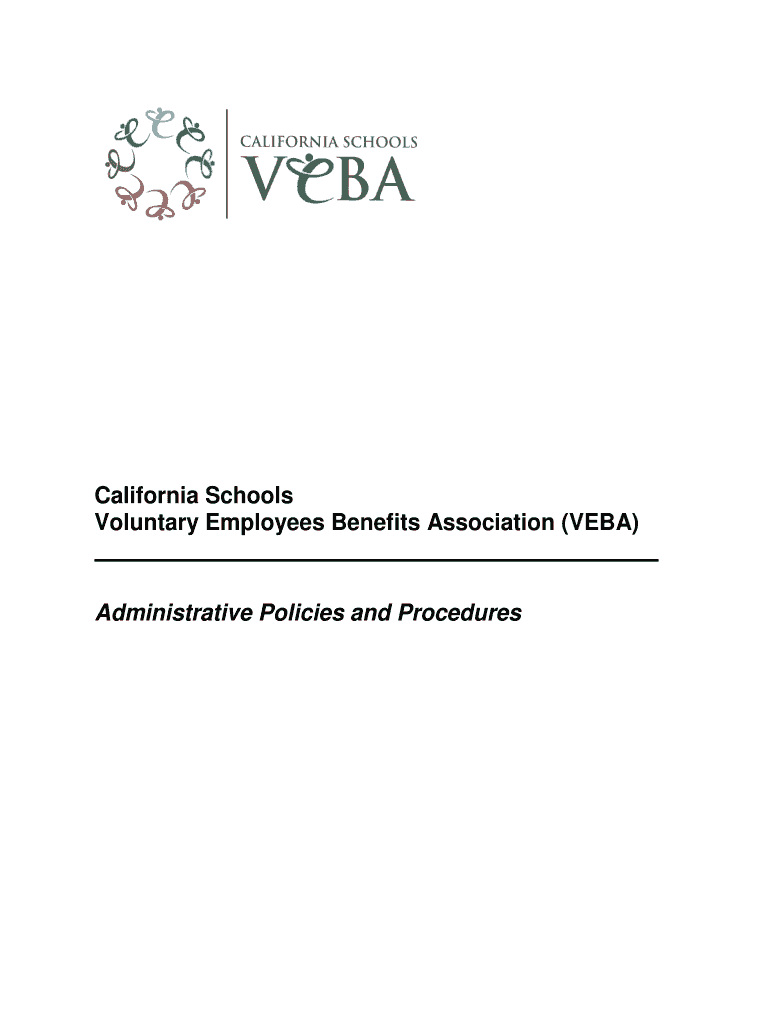 CALIFORNIA SCHOOLS
VEBA

California Schools
Voluntary Employees Benefits Association (VEBA)

Administrative Policies and Procedures